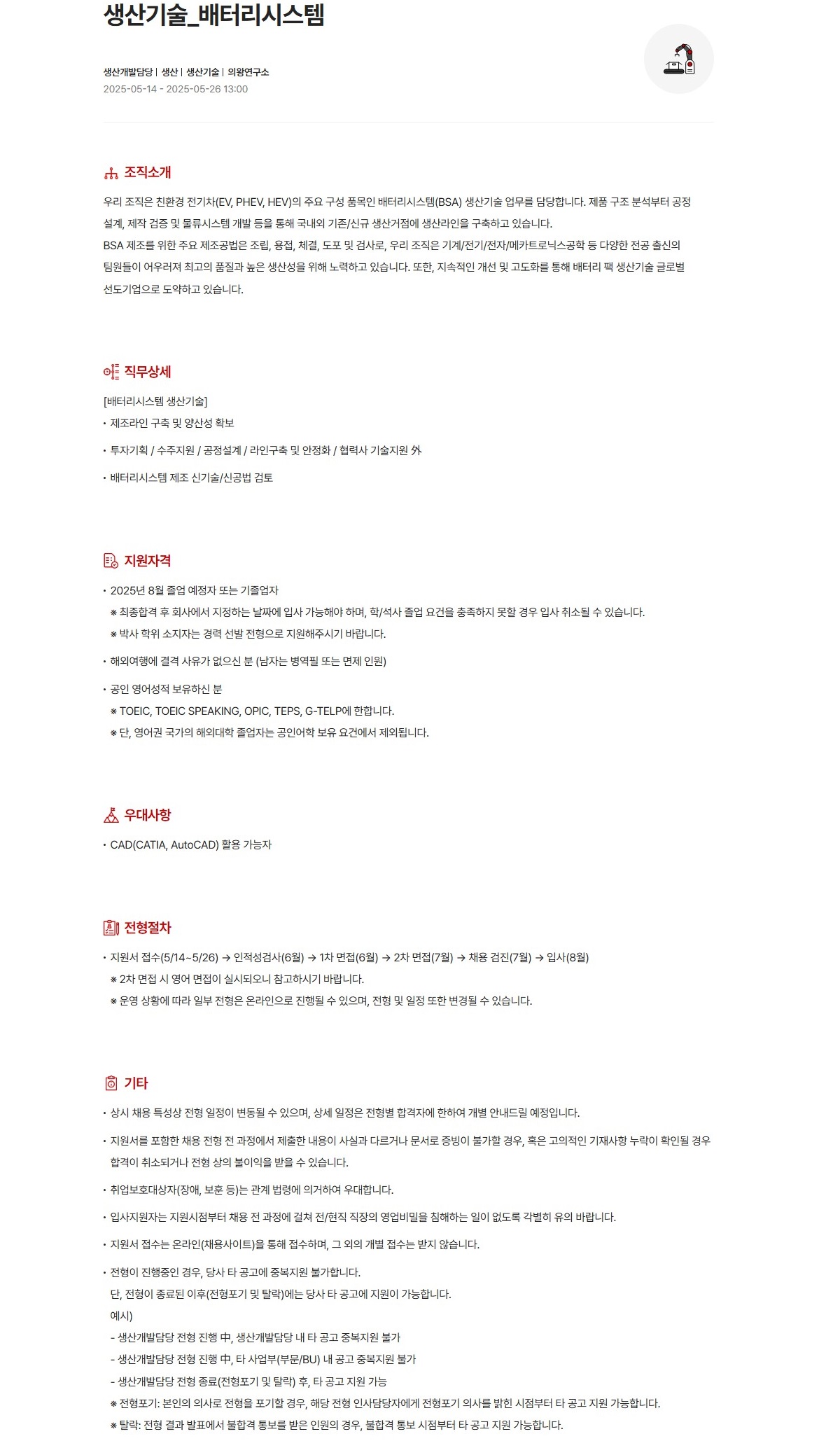 생산기술_배터리시스템

생산개발담당 | 생산 | 생산기술 | 의왕연구소
2025-05-14 - 2025-05-26 13:00

조직소개

우리 조직은 친환경 전기차(EV, PHEV, HEV)의 주요 구성 품목인 배터리시스템(BSA) 생산기술 업무를 담당합니다. 제품 구조 분석부터 공정 설계, 제작 검증 및 물류시스템 개발 등을 통해 국내외 기존/신규 생산거점에 생산라인을 구축하고 있습니다.
BSA 제조를 위한 주요 제조공법은 조립, 용접, 체결, 도포 및 검사로, 우리 조직은 기계/전기/전자/메카트로닉스공학 등 다양한 전공 출신의 팀원들이 어우러져 최고의 품질과 높은 생산성을 위해 노력하고 있습니다. 또한, 지속적인 개선 및 고도화를 통해 배터리 팩 생산기술 글로벌 선도기업으로 도약하고 있습니다.

직무상세

[배터리시스템 생산기술]
• 제조라인 구축 및 양산성 확보
• 투자기획 / 수주지원 / 공정설계 / 라인구축 및 안정화 / 협력사 기술지원 外
• 배터리시스템 제조 신기술/신공법 검토

지원자격

• 2025년 8월 졸업 예정자 또는 기졸업자
※ 최종합격 후 회사에서 지정하는 날짜에 입사 가능해야 하며, 학/석사 졸업 요건을 충족하지 못할 경우 입사 취소될 수 있습니다.
※ 박사 학위 소지자는 경력 선발 전형으로 지원해주시기 바랍니다.
• 해외여행에 결격 사유가 없으신 분 (남자는 병역필 또는 면제 인원)
• 공인 영어성적 보유하신 분
※ TOEIC, TOEIC SPEAKING, OPIC, TEPS, G-TELP에 한합니다.
※ 단, 영어권 국가의 해외대학 졸업자는 공인어학 보유 요건에서 제외됩니다.

우대사항

• CAD(CATIA, AutoCAD) 활용 가능자

전형절차

• 지원서 접수(5/14~5/26) → 인적성검사(6월) → 1차 면접(6월) → 2차 면접(7월) → 채용 검진(7월) → 입사(8월)
※ 2차 면접 시 영어 면접이 실시되오니 참고하시기 바랍니다.
※ 운영 상황에 따라 일부 전형은 온라인으로 진행될 수 있으며, 전형 및 일정 또한 변경될 수 있습니다.

기타

• 상시 채용 특성상 전형 일정이 변동될 수 있으며, 상세 일정은 전형별 합격자에 한하여 개별 안내드릴 예정입니다.
• 지원서를 포함한 채용 전형 전 과정에서 제출한 내용이 사실과 다르거나 문서로 증빙이 불가할 경우, 혹은 고의적인 기재사항 누락이 확인될 경우 합격이 취소되거나 전형 상의 불이익을 받을 수 있습니다.
• 취업보호대상자(장애, 보훈 등)는 관계 법령에 의거하여 우대합니다.
• 입사지원자는 지원시점부터 채용 전 과정에 걸쳐 전/현직 직장의 영업비밀을 침해하는 일이 없도록 각별히 유의 바랍니다.
• 지원서 접수는 온라인(채용사이트)을 통해 접수하며, 그 외의 개별 접수는 받지 않습니다.
• 전형이 진행중인 경우, 당사 타 공고에 중복지원 불가합니다.
단, 전형이 종료된 이후(전형포기 및 탈락)에는 당사 타 공고에 지원이 가능합니다.
예시)
- 생산개발담당 전형 진행 中, 생산개발담당 내 타 공고 중복지원 불가
- 생산개발담당 전형 진행 中, 타 사업부(부문/BU) 내 공고 중복지원 불가
- 생산개발담당 전형 종료(전형포기 및 탈락) 후, 타 공고 지원 가능
※ 전형포기: 본인의 의사로 전형을 포기할 경우, 해당 전형 인사담당자에게 전형포기 의사를 밝힌 시점부터 타 공고 지원 가능합니다.
※ 탈락: 전형 결과 발표에서 불합격 통보를 받은 인원의 경우, 불합격 통보 시점부터 타 공고 지원 가능합니다.